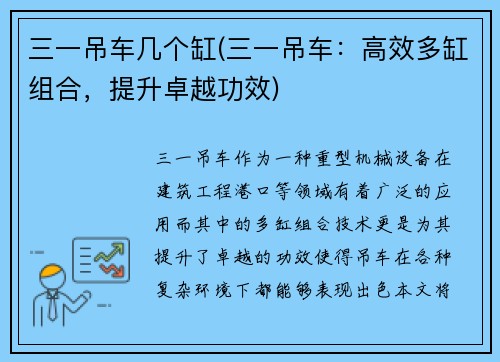 三一吊车几个缸(三一吊车：高效多缸组合，提升卓越功效)

三一吊车作为一种重型机械设备在建筑工程港口等领域有着广泛的应用而其中的多缸组合技术更是为其提升了卓越的功效使得吊车在各种复杂环境下都能够表现出色本文将